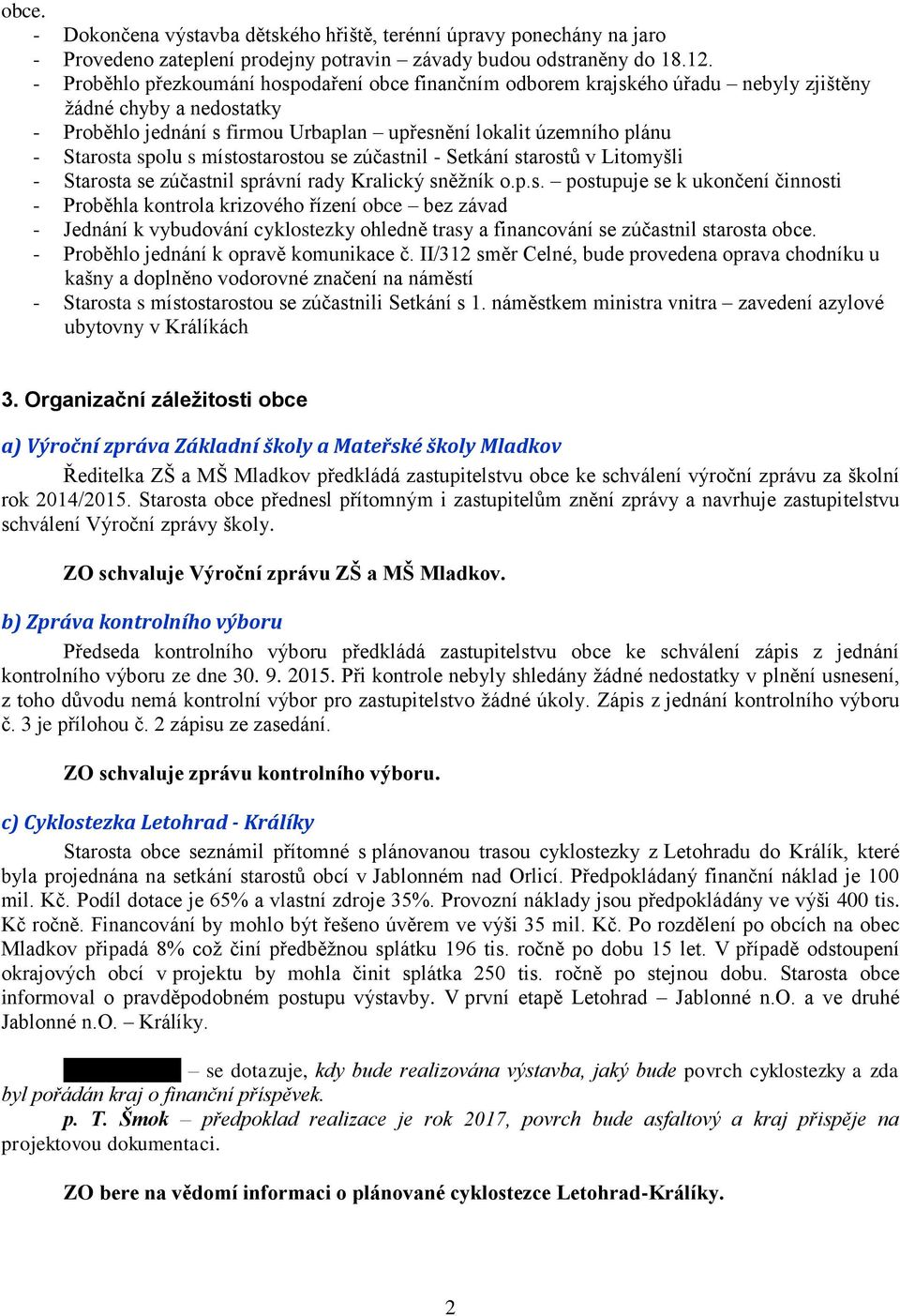 obce.
- Dokončena výstavba dětského hřiště, terénní úpravy ponechány na jaro
- Provedeno zateplení prodejny potravin – závady budou odstraněny do 18.12.
- Proběhlo přezkoumání hospodaření obce finančním odborem krajského úřadu – nebyly zjištěny žádné chyby a nedostatky
- Proběhlo jednání s firmou Urbaplan – upřesnění lokalit územního plánu
- Starosta spolu s místostarostou se zúčastnil - Setkání starostů v Litomyšli
- Starosta se zúčastnil správní rady Kralický sněžník o.p.s. – postupuje se k ukončení činnosti
- Proběhla kontrola krizového řízení obce – bez závad
- Jednání k vybudování cyklostezky ohledně trasy a financování se zúčastnil starosta obce.
- Proběhlo jednání k opravě komunikace č. II/312 směr Celné, bude provedena oprava chodníku u kašny a doplněno vodorovné značení na náměstí
- Starosta s místostarostou se zúčastnili Setkání s 1. náměstkem ministra vnitra – zavedení azylové ubytovny v Králíkách

3. Organizační záležitosti obce

a) Výroční zpráva Základní školy a Mateřské školy Mladkov

Ředitelka ZŠ a MŠ Mladkov předkládá zastupitelstvu obce ke schválení výroční zprávu za školní rok 2014/2015. Starosta obce přednesl přítomným i zastupitelům znění zprávy a navrhuje zastupitelstvu schválení Výroční zprávy školy.

ZO schvaluje Výroční zprávu ZŠ a MŠ Mladkov.

b) Zpráva kontrolního výboru

Předseda kontrolního výboru předkládá zastupitelstvu obce ke schválení zápis z jednání kontrolního výboru ze dne 30. 9. 2015. Při kontrole nebyly shledány žádné nedostatky v plnění usnesení, z toho důvodu nemá kontrolní výbor pro zastupitelstvo žádné úkoly. Zápis z jednání kontrolního výboru č. 3 je přílohou č. 2 zápisu ze zasedání.

ZO schvaluje zprávu kontrolního výboru.

c) Cyklostezka Letohrad - Králíky

Starosta obce seznámil přítomné s plánovanou trasou cyklostezky z Letohradu do Králík, které byla projednána na setkání starostů obcí v Jablonném nad Orlicí. Předpokládaný finanční náklad je 100 mil. Kč. Podíl dotace je 65% a vlastní zdroje 35%. Provozní náklady jsou předpokládány ve výši 400 tis. Kč ročně. Financování by mohlo být řešeno úvěrem ve výši 35 mil. Kč. Po rozdělení po obcích na obec Mladkov připadá 8% což činí předběžnou splátku 196 tis. ročně po dobu 15 let. V případě odstoupení okrajových obcí v projektu by mohla činit splátka 250 tis. ročně po stejnou dobu. Starosta obce informoval o pravděpodobném postupu výstavby. V první etapě Letohrad – Jablonné n.O. a ve druhé Jablonné n.O. – Králíky.

– se dotazuje, kdy bude realizována výstavba, jaký bude povrch cyklostezky a zda byl pořádán kraj o finanční příspěvek.
p. T. Šmok – předpoklad realizace je rok 2017, povrch bude asfaltový a kraj přispěje na projektovou dokumentaci.

ZO bere na vědomí informaci o plánované cyklostezce Letohrad-Králíky.

2